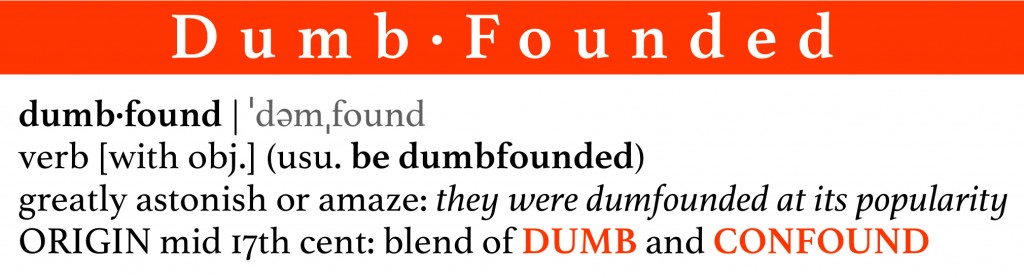 Dumb·Founded

dumb·found | ˈdəmˌfound
verb [with obj.] (usu. be dumbfounded)
greatly astonish or amaze: they were dumfounded at its popularity
ORIGIN mid 17th cent: blend of DUMB and CONFOUND